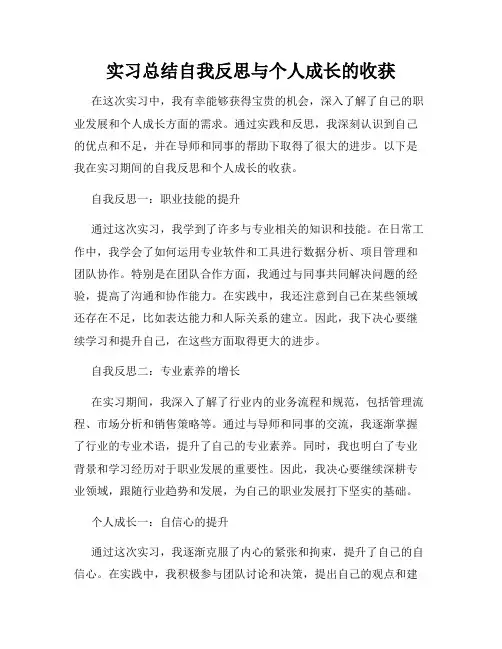 实习总结自我反思与个人成长的收获

在这次实习中，我有幸能够获得宝贵的机会，深入了解了自己的职业发展和个人成长方面的需求。通过实践和反思，我深刻认识到自己的优点和不足，并在导师和同事的帮助下取得了很大的进步。以下是我在实习期间的自我反思和个人成长的收获。

自我反思一：职业技能的提升

通过这次实习，我学到了许多与专业相关的知识和技能。在日常工作中，我学会了如何运用专业软件和工具进行数据分析、项目管理和团队协作。特别是在团队合作方面，我通过与同事共同解决问题的经验，提高了沟通和协作能力。在实践中，我还注意到自己在某些领域还存在不足，比如表达能力和人际关系的建立。因此，我下决心要继续学习和提升自己，在这些方面取得更大的进步。

自我反思二：专业素养的增长

在实习期间，我深入了解了行业内的业务流程和规范，包括管理流程、市场分析和销售策略等。通过与导师和同事的交流，我逐渐掌握了行业的专业术语，提升了自己的专业素养。同时，我也明白了专业背景和学习经历对于职业发展的重要性。因此，我决心要继续深耕专业领域，跟随行业趋势和发展，为自己的职业发展打下坚实的基础。

个人成长一：自信心的提升

通过这次实习，我逐渐克服了内心的紧张和拘束，提升了自己的自信心。在实践中，我积极参与团队讨论和决策，提出自己的观点和建